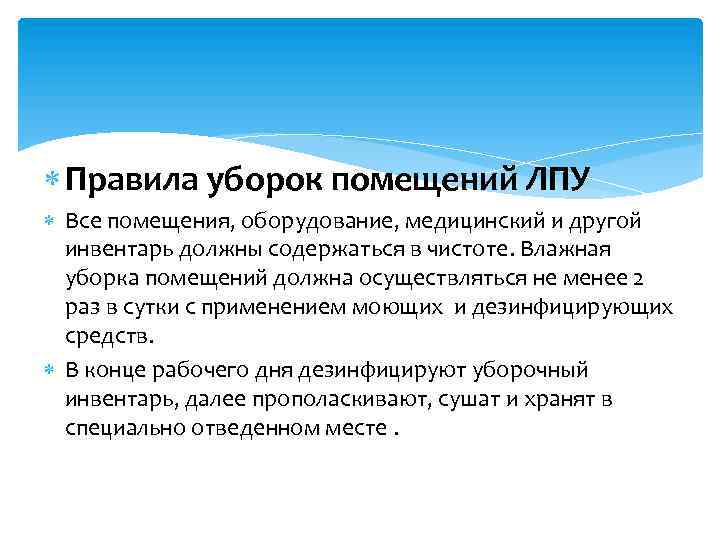 Правила уборок помещений ЛПУ

Все помещения, оборудование, медицинский и другой инвентарь должны содержаться в чистоте. Влажная уборка помещений должна осуществляться не менее 2 раз в сутки с применением моющих и дезинфицирующих средств.

В конце рабочего дня дезинфицируют уборочный инвентарь, далее прополаскивают, сушат и хранят в специально отведенном месте .